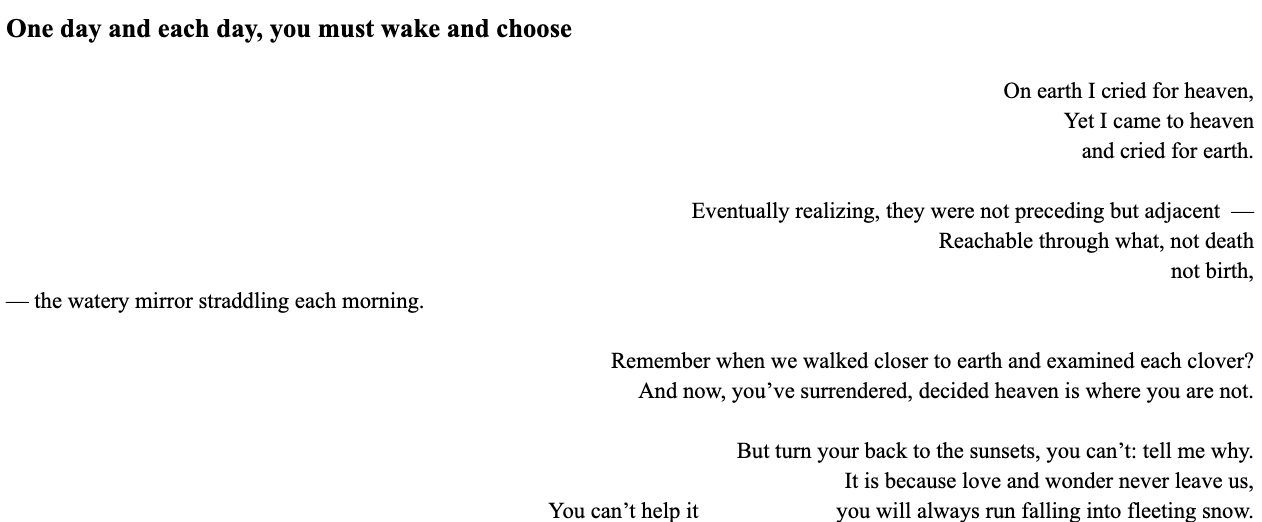 **One day and each day, you must wake and choose**

On earth I cried for heaven,
Yet I came to heaven
and cried for earth.

Eventually realizing, they were not preceding but adjacent —
Reachable through what, not death
not birth,
— the watery mirror straddling each morning.

Remember when we walked closer to earth and examined each clover?
And now, you’ve surrendered, decided heaven is where you are not.

But turn your back to the sunsets, you can’t: tell me why.
It is because love and wonder never leave us,
You can’t help it you will always run falling into fleeting snow.